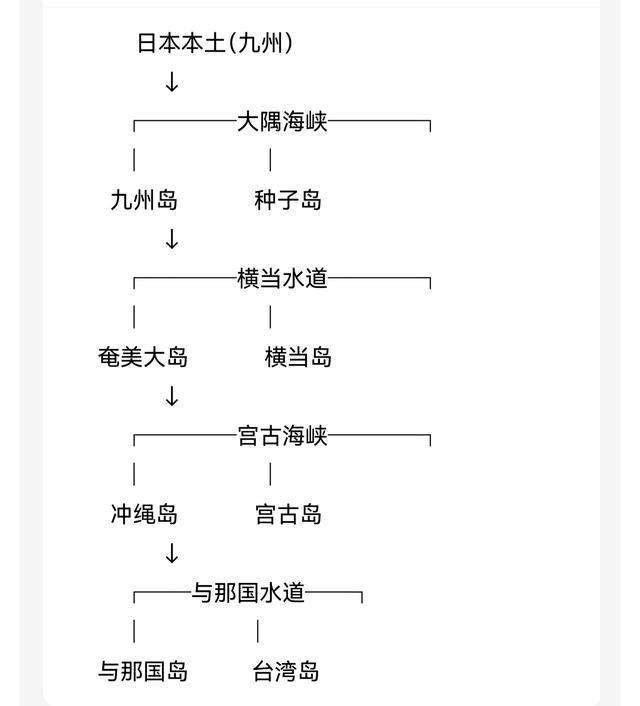 日本本土(九州)
↓
大隅海峡

九州岛 种子岛
↓
横当水道

奄美大岛 横当岛
↓
宫古海峡

冲绳岛 宫古岛
↓
与那国水道

与那国岛 台湾岛